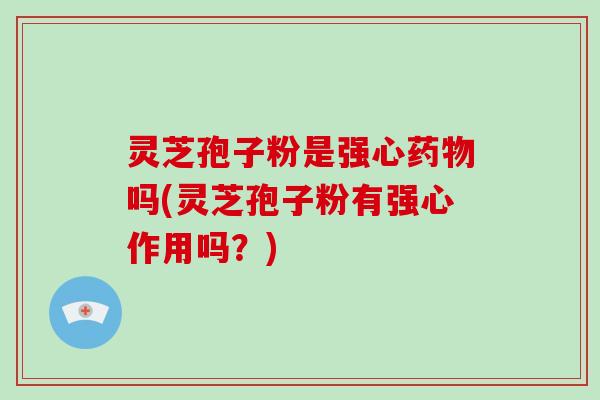 灵芝孢子粉是强心药物吗(灵芝孢子粉有强心作用吗？)